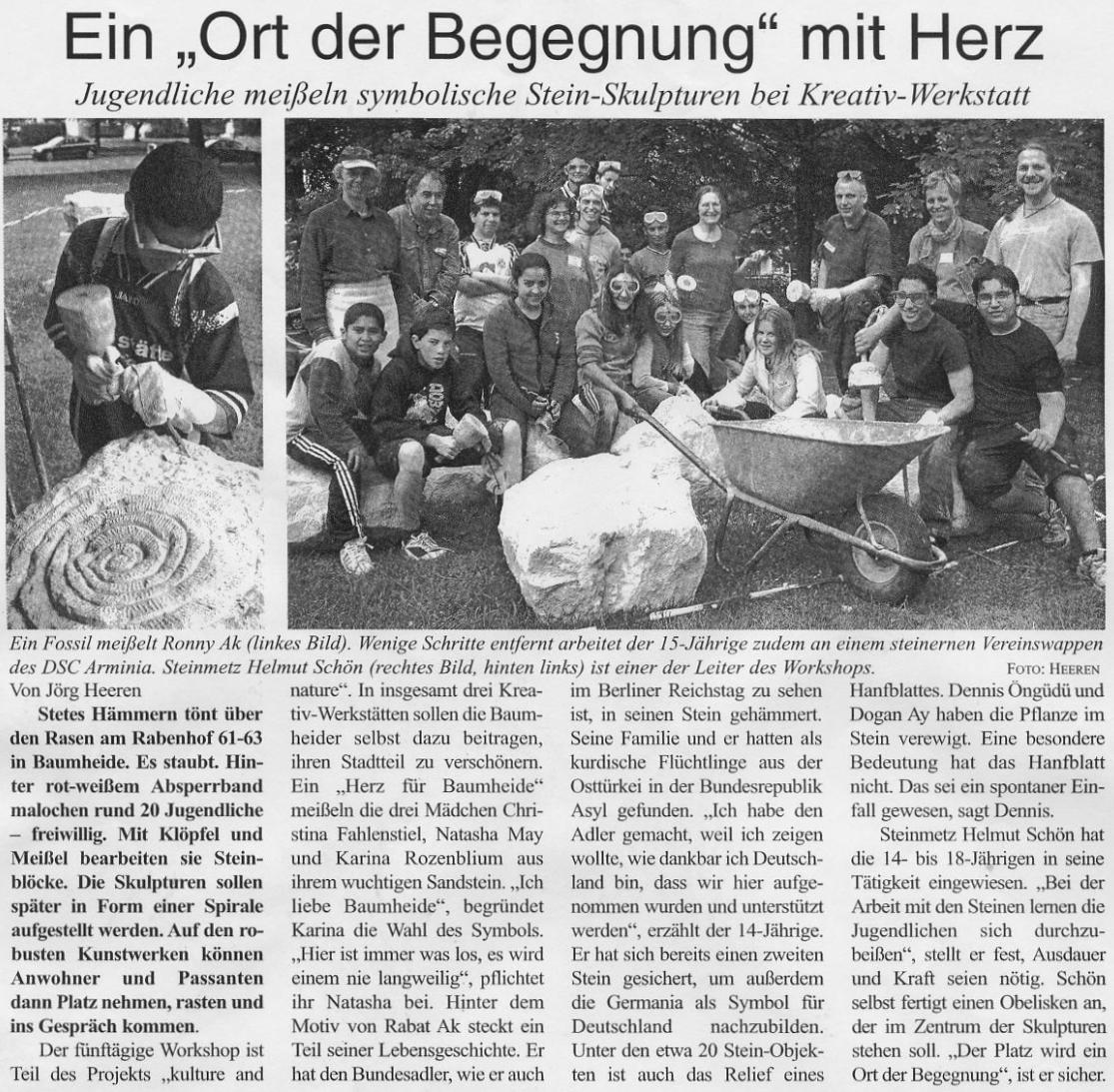 Ein „Ort der Begegnung“ mit Herz

Jugendliche meißeln symbolische Stein-Skulpturen bei Kreativ-Werkstatt

Ein Fossil meißelt Ronny Ak (linkes Bild). Wenige Schritte entfernt arbeitet der 15-Jährige zudem an einem steinernen Vereinswappen des DSC Arminia. Steinmetz Helmut Schön (rechtes Bild, hinten links) ist einer der Leiter des Workshops. FOTO: HEEREN

Von Jörg Heeren

Stetes Hämmern tönt über den Rasen am Rabenhof 61-63 in Baumheide. Es staubt. Hinter rot-weißem Absperrband malochen rund 20 Jugendliche – freiwillig. Mit Klöpfel und Meißel bearbeiten sie Steinblöcke. Die Skulpturen sollen später in Form einer Spirale aufgestellt werden. Auf den robusten Kunstwerken können Anwohner und Passanten dann Platz nehmen, rasten und ins Gespräch kommen.

Der fünftägige Workshop ist Teil des Projekts „kulture and nature“. In insgesamt drei Kreativ-Werkstätten sollen die Baumheider selbst dazu beitragen, ihren Stadtteil zu verschönern. Ein „Herz für Baumheide“ meißeln die drei Mädchen Christina Fahlenstiel, Natasha May und Karina Rozenblium aus ihrem wuchtigen Sandstein. „Ich liebe Baumheide“, begründet Karina die Wahl des Symbols. „Hier ist immer was los, es wird einem nie langweilig“, pflichtet ihr Natasha bei. Hinter dem Motiv von Rabat Ak steckt ein Teil seiner Lebensgeschichte. Er hat den Bundesadler, wie er auch im Berliner Reichstag zu sehen ist, in seinen Stein gehämmert. Seine Familie und er hatten als kurdische Flüchtlinge aus der Osttürkei in der Bundesrepublik Asyl gefunden. „Ich habe den Adler gemacht, weil ich zeigen wollte, wie dankbar ich Deutschland bin, dass wir hier aufgenommen wurden und unterstützt werden“, erzählt der 14-Jährige. Er hat sich bereits einen zweiten Stein gesichert, um außerdem die Germania als Symbol für Deutschland nachzubilden. Unter den etwa 20 Stein-Objekten ist auch das Relief eines Hanfblattes. Dennis Öngüdü und Dogan Ay haben die Pflanze im Stein verewigt. Eine besondere Bedeutung hat das Hanfblatt nicht. Das sei ein spontaner Einfall gewesen, sagt Dennis.

Steinmetz Helmut Schön hat die 14- bis 18-Jährigen in seine Tätigkeit eingewiesen. „Bei der Arbeit mit den Steinen lernen die Jugendlichen sich durchzubeißen“, stellt er fest, Ausdauer und Kraft seien nötig. Schön selbst fertigt einen Obelisken an, der im Zentrum der Skulpturen stehen soll. „Der Platz wird ein Ort der Begegnung“, ist er sicher.